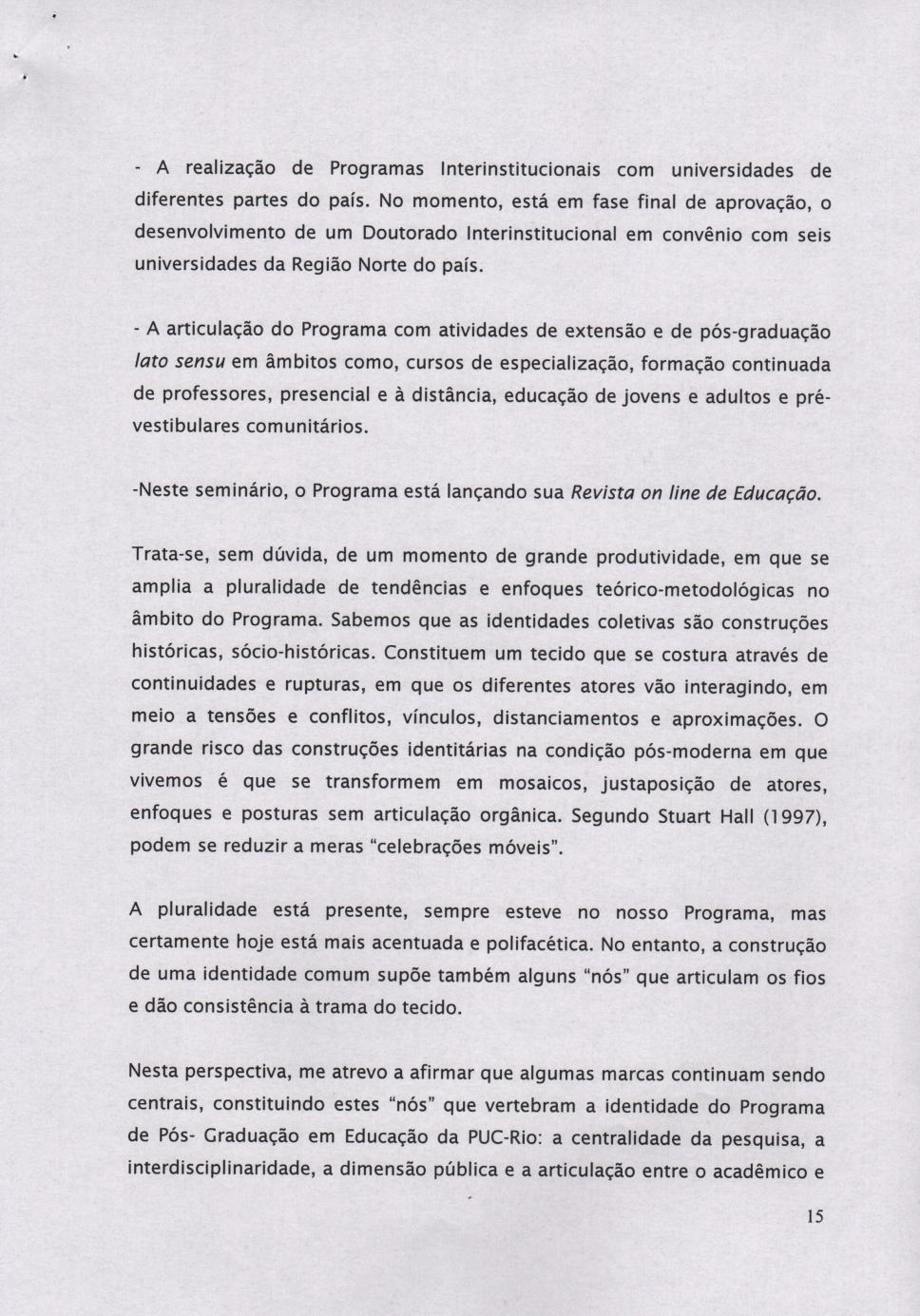 - A realização de Programas Interinstitucionais com universidades de diferentes partes do país. No momento, está em fase final de aprovação, o desenvolvimento de um Doutorado Interinstitucional em convênio com seis universidades da Região Norte do país.

- A articulação do Programa com atividades de extensão e de pós-graduação lato sensu em âmbitos como, cursos de especialização, formação continuada de professores, presencial e à distância, educação de jovens e adultos e pré-vestibulares comunitários.

-Neste seminário, o Programa está lançando sua Revista on line de Educação.

Trata-se, sem dúvida, de um momento de grande produtividade, em que se amplia a pluralidade de tendências e enfoques teórico-metodológicas no âmbito do Programa. Sabemos que as identidades coletivas são construções históricas, sócio-históricas. Constituem um tecido que se costura através de continuidades e rupturas, em que os diferentes atores vão interagindo, em meio a tensões e conflitos, vínculos, distanciamentos e aproximações. O grande risco das construções identitárias na condição pós-moderna em que vivemos é que se transformem em mosaicos, justaposição de atores, enfoques e posturas sem articulação orgânica. Segundo Stuart Hall (1997), podem se reduzir a meras "celebrações móveis".

A pluralidade está presente, sempre esteve no nosso Programa, mas certamente hoje está mais acentuada e polifacética. No entanto, a construção de uma identidade comum supõe também alguns "nós" que articulam os fios e dão consistência à trama do tecido.

Nesta perspectiva, me atrevo a afirmar que algumas marcas continuam sendo centrais, constituindo estes "nós" que vertebram a identidade do Programa de Pós- Graduação em Educação da PUC-Rio: a centralidade da pesquisa, a interdisciplinaridade, a dimensão pública e a articulação entre o acadêmico e

15